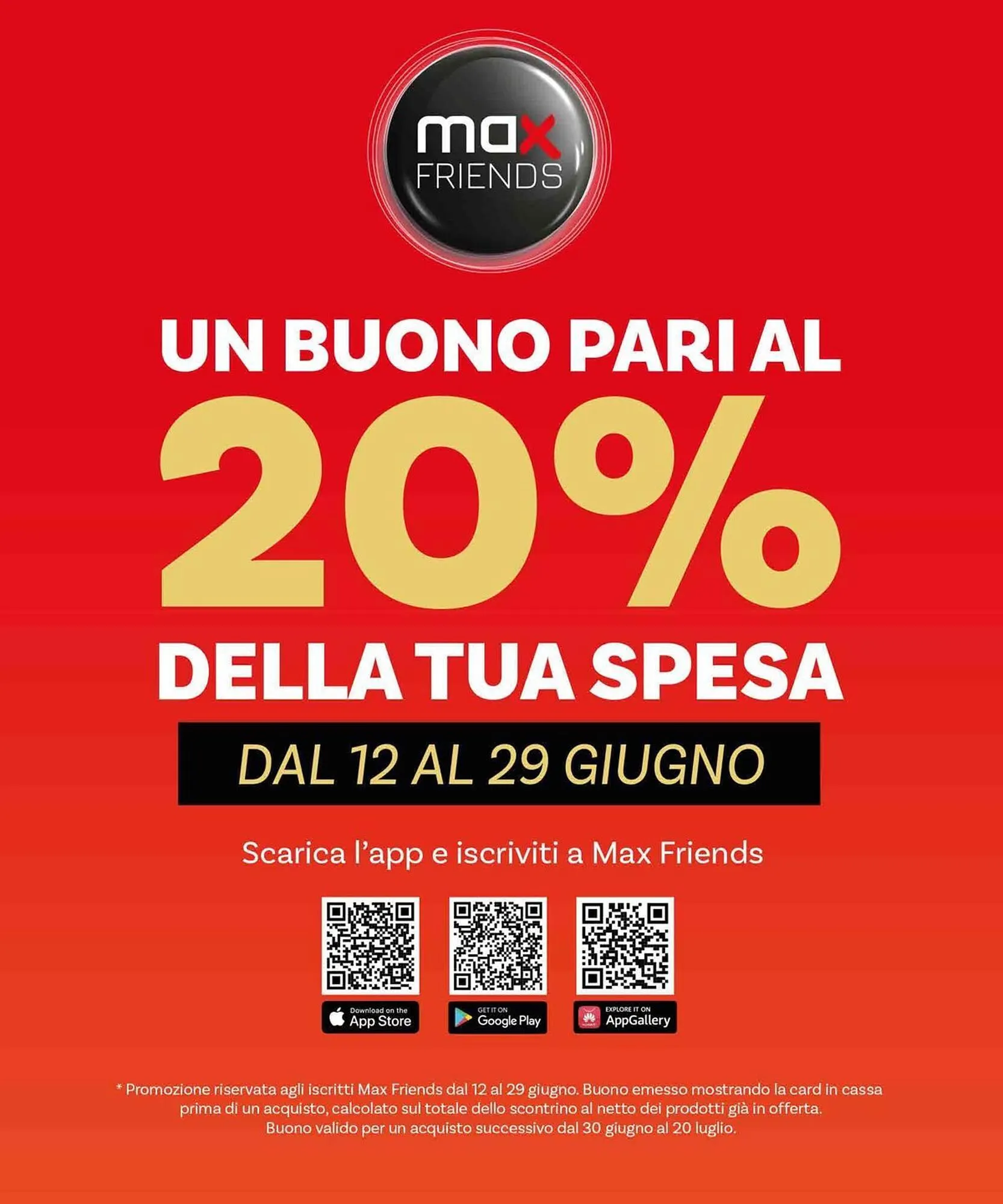 max
FRIENDS

UN BUONO PARI AL
20%
DELLA TUA SPESA

DAL 12 AL 29 GIUGNO

Scarica l'app e iscriviti a Max Friends

Download on the App Store

GET IT ON Google Play

EXPLORE IT ON AppGallery

* Promozione riservata agli iscritti Max Friends dal 12 al 29 giugno. Buono emesso mostrando la card in cassa prima di un acquisto, calcolato sul totale dello scontrino al netto dei prodotti già in offerta. Buono valido per un acquisto successivo dal 30 giugno al 20 luglio.